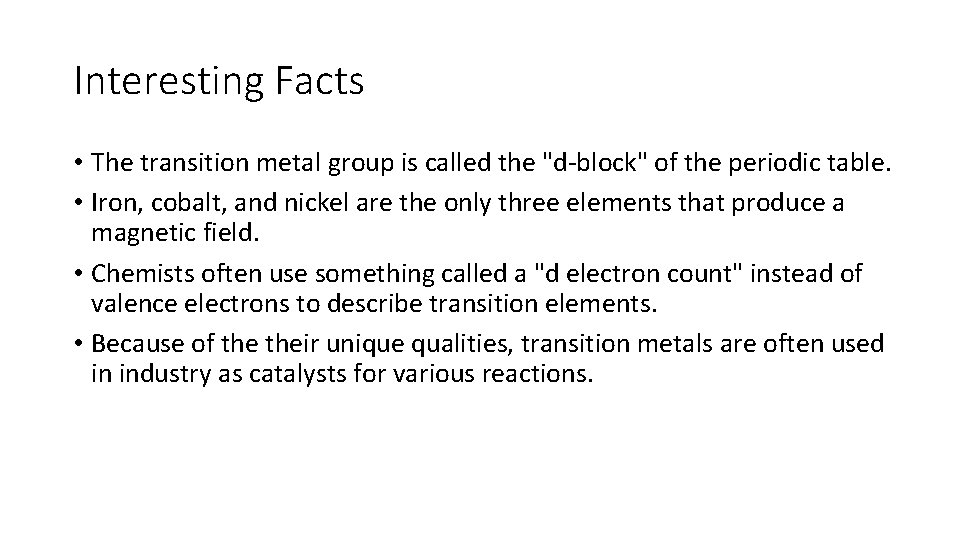 Interesting Facts

• The transition metal group is called the "d-block" of the periodic table.

• Iron, cobalt, and nickel are the only three elements that produce a magnetic field.

• Chemists often use something called a "d electron count" instead of valence electrons to describe transition elements.

• Because of the their unique qualities, transition metals are often used in industry as catalysts for various reactions.